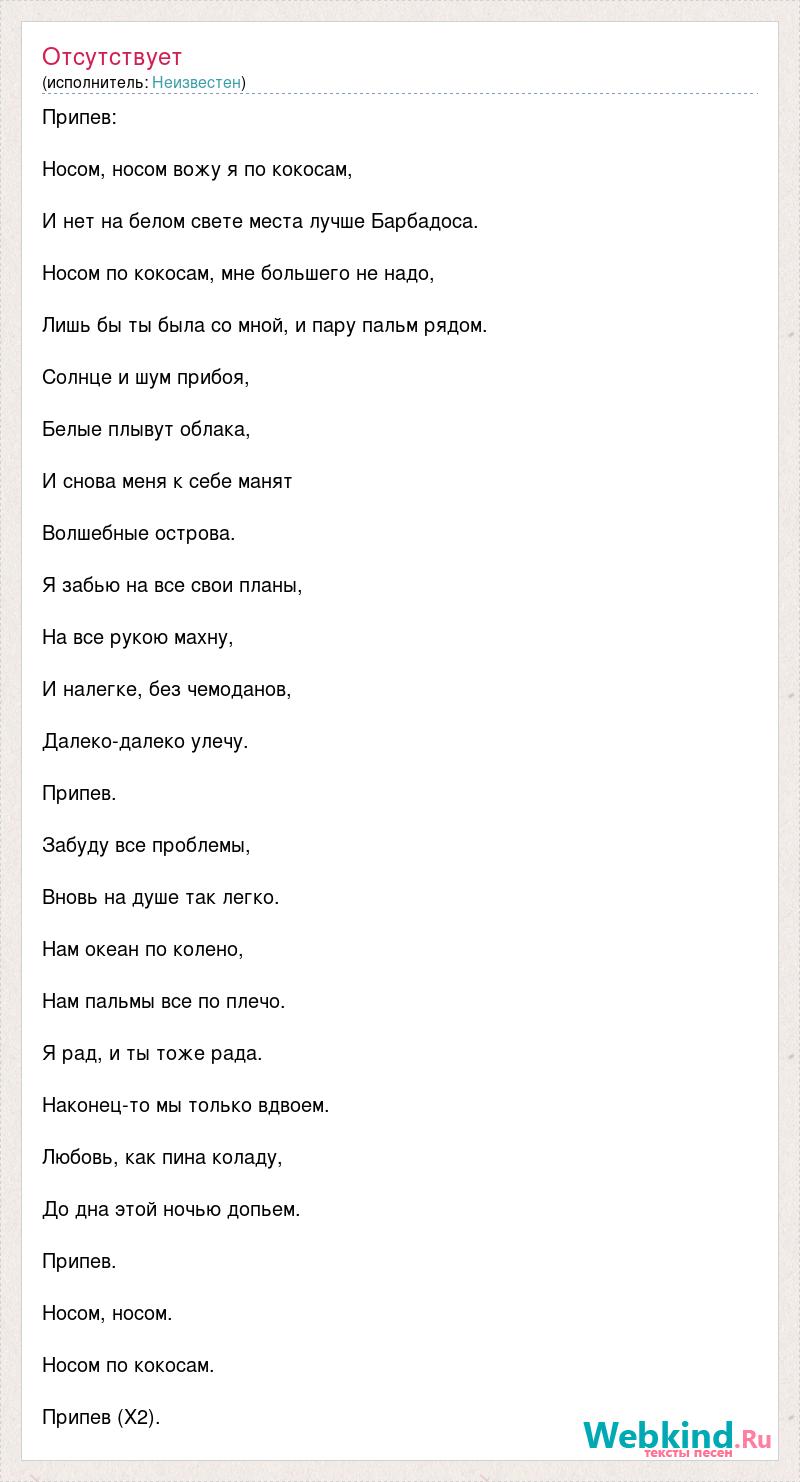 Отсутствует
(исполнитель: Неизвестен)

Припев:

Носом, носом вожу я по кокосам,

И нет на белом свете места лучше Барбадоса.

Носом по кокосам, мне большего не надо,

Лишь бы ты была со мной, и пару пальм рядом.

Солнце и шум прибоя,

Белые плывут облака,

И снова меня к себе манят

Волшебные острова.

Я забью на все свои планы,

На все рукою махну,

И налегке, без чемоданов,

Далеко-далеко улечу.

Припев.

Забуду все проблемы,

Вновь на душе так легко.

Нам океан по колено,

Нам пальмы все по плечо.

Я рад, и ты тоже рада.

Наконец-то мы только вдвоем.

Любовь, как пина коладу,

До дна этой ночью допьем.

Припев.

Носом, носом.

Носом по кокосам.

Припев (Х2).

Webkind.Ru
тексты песен